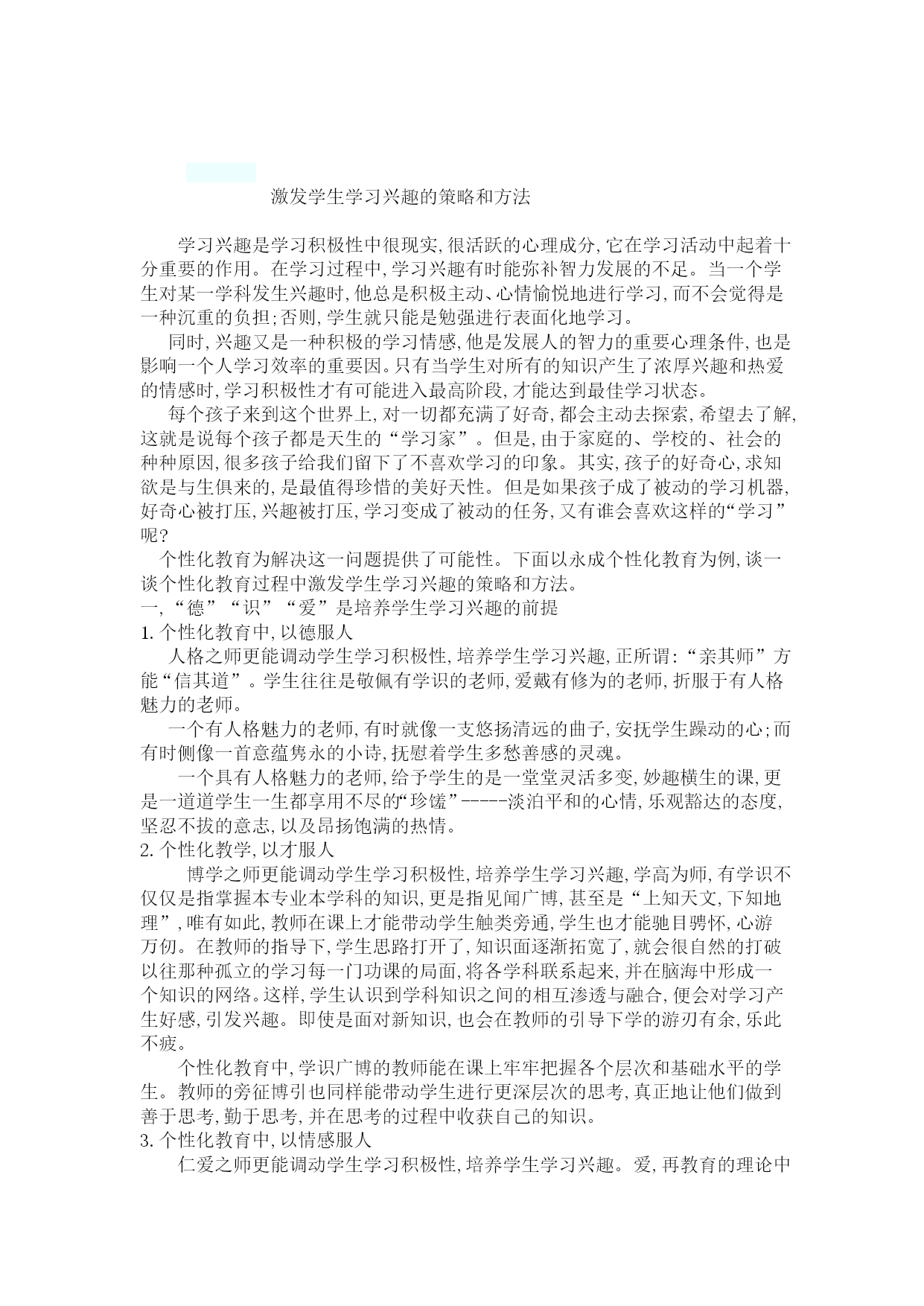 激发学生学习兴趣的策略和方法

学习兴趣是学习积极性中很现实,很活跃的心理成分,它在学习活动中起着十分重要的作用。在学习过程中,学习兴趣有时能弥补智力发展的不足。当一个学生对某一学科发生兴趣时,他总是积极主动、心情愉悦地进行学习,而不会觉得是一种沉重的负担;否则,学生就只能是勉强进行表面化地学习。

同时,兴趣又是一种积极的学习情感,他是发展人的智力的重要心理条件,也是影响一个人学习效率的重要因。只有当学生对所有的知识产生了浓厚兴趣和热爱的情感时,学习积极性才有可能进入最高阶段,才能达到最佳学习状态。

每个孩子来到这个世界上,对一切都充满了好奇,都会主动去探索,希望去了解,这就是说每个孩子都是天生的“学习家”。但是,由于家庭的、学校的、社会的种种原因,很多孩子给我们留下了不喜欢学习的印象。其实,孩子的好奇心,求知欲是与生俱来的,是最值得珍惜的美好天性。但是如果孩子成了被动的学习机器,好奇心被打压,兴趣被打压,学习变成了被动的任务,又有谁会喜欢这样的“学习”呢?

个性化教育为解决这一问题提供了可能性。下面以永成个性化教育为例,谈一谈个性化教育过程中激发学生学习兴趣的策略和方法。
一,“德”“识”“爱”是培养学生学习兴趣的前提
1.个性化教育中,以德服人

人格之师更能调动学生学习积极性,培养学生学习兴趣,正所谓:“亲其师”方能“信其道”。学生往往是敬佩有学识的老师,爱戴有修为的老师,折服于有人格魅力的老师。

一个有人格魅力的老师,有时就像一支悠扬清远的曲子,安抚学生躁动的心;而有时侧像一首意蕴隽永的小诗,抚慰着学生多愁善感的灵魂。

一个具有人格魅力的老师,给予学生的是一堂堂灵活多变,妙趣横生的课,更是一道道学生一生都享用不尽的“珍馐”-----淡泊平和的心情,乐观豁达的态度,坚忍不拔的意志,以及昂扬饱满的热情。
2.个性化教学,以才服人

博学之师更能调动学生学习积极性,培养学生学习兴趣,学高为师,有学识不仅仅是指掌握本专业本学科的知识,更是指见闻广博,甚至是“上知天文,下知地理”,唯有如此,教师在课上才能带动学生触类旁通,学生也才能驰目骋怀,心游万仞。在教师的指导下,学生思路打开了,知识面逐渐拓宽了,就会很自然的打破以往那种孤立的学习每一门功课的局面,将各学科联系起来,并在脑海中形成一个知识的网络。这样,学生认识到学科知识之间的相互渗透与融合,便会对学习产生好感,引发兴趣。即使是面对新知识,也会在教师的引导下学的游刃有余,乐此不疲。

个性化教育中,学识广博的教师能在课上牢牢把握各个层次和基础水平的学生。教师的旁征博引也同样能带动学生进行更深层次的思考,真正地让他们做到善于思考,勤于思考,并在思考的过程中收获自己的知识。
3.个性化教育中,以情感服人

仁爱之师更能调动学生学习积极性,培养学生学习兴趣。爱,再教育的理论中